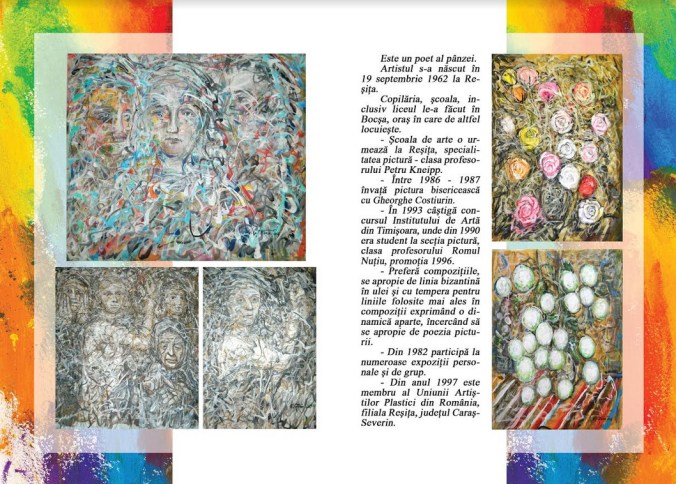 Este un poet al pânzei.

Artistul s-a născut în 19 septembrie 1962 la Reșița.

Copilăria, școala, inclusiv liceul le-a făcut în Bocșa, oraș în care de altfel locuiește.

- Școala de arte o urmează la Reșița, specialitatea pictură - clasa profesorului Petru Kneipp.

- Între 1986 - 1987 învață pictura bisericească cu Gheorghe Costiurin.

- În 1993 câștigă concursul Institutului de Artă din Timișoara, unde din 1990 era student la secția pictură, clasa profesorului Romul Nuțiu, promoția 1996.

- Preferă compozițiile, se apropie de linia bizantină în ulei și cu tempera pentru liniile folosite mai ales în compoziții exprimând o dinamică aparte, încercând să se apropie de poezia picturii.

- Din 1982 participă la numeroase expoziții personale și de grup.

- Din anul 1997 este membru al Uniunii Artiștilor Plastici din România, filiala Reșița, județul Caraș-Severin.